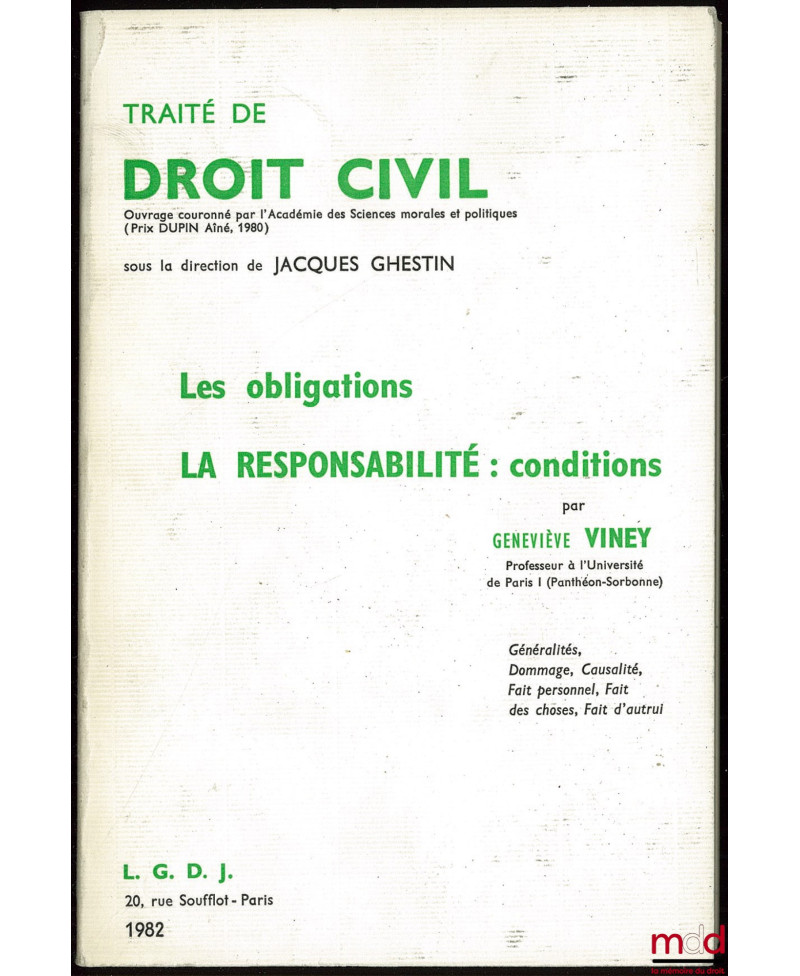 TRAITÉ DE

DROIT CIVIL

Ouvrage couronné par l'Académie des Sciences morales et politiques (Prix DUPIN Aîné, 1980)

sous la direction de JACQUES GHESTIN

Les obligations

LA RESPONSABILITÉ : conditions

par

GENEVIÈVE VINEY

Professeur à l'Université de Paris I (Panthéon-Sorbonne)

Généralités, Dommage, Causalité, Fait personnel, Fait des choses, Fait d'autrui

L. G. D. J.

20, rue Soufflot - Paris

1982

mdd

la mémoire du droit